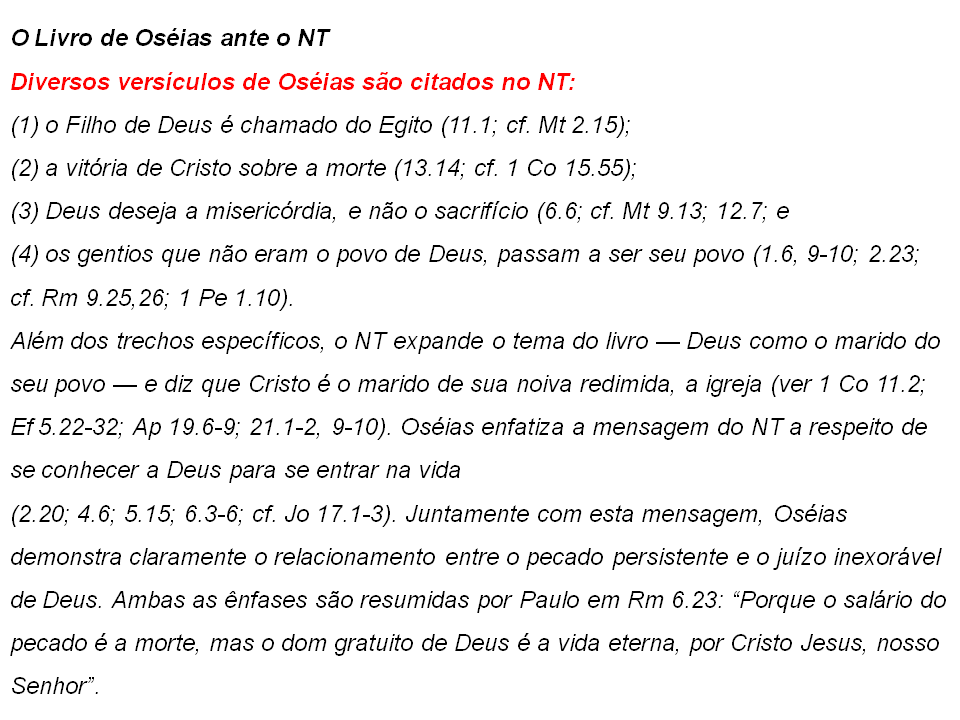 O Livro de Oséias ante o NT

Diversos versículos de Oséias são citados no NT:

(1) o Filho de Deus é chamado do Egito (11.1; cf. Mt 2.15);

(2) a vitória de Cristo sobre a morte (13.14; cf. 1 Co 15.55);

(3) Deus deseja a misericórdia, e não o sacrifício (6.6; cf. Mt 9.13; 12.7; e

(4) os gentios que não eram o povo de Deus, passam a ser seu povo (1.6, 9-10; 2.23; cf. Rm 9.25,26; 1 Pe 1.10).

Além dos trechos específicos, o NT expande o tema do livro — Deus como o marido do seu povo — e diz que Cristo é o marido de sua noiva redimida, a igreja (ver 1 Co 11.2; Ef 5.22-32; Ap 19.6-9; 21.1-2, 9-10). Oséias enfatiza a mensagem do NT a respeito de se conhecer a Deus para se entrar na vida

(2.20; 4.6; 5.15; 6.3-6; cf. Jo 17.1-3). Juntamente com esta mensagem, Oséias demonstra claramente o relacionamento entre o pecado persistente e o juízo inexorável de Deus. Ambas as ênfases são resumidas por Paulo em Rm 6.23: “Porque o salário do pecado é a morte, mas o dom gratuito de Deus é a vida eterna, por Cristo Jesus, nosso Senhor”.